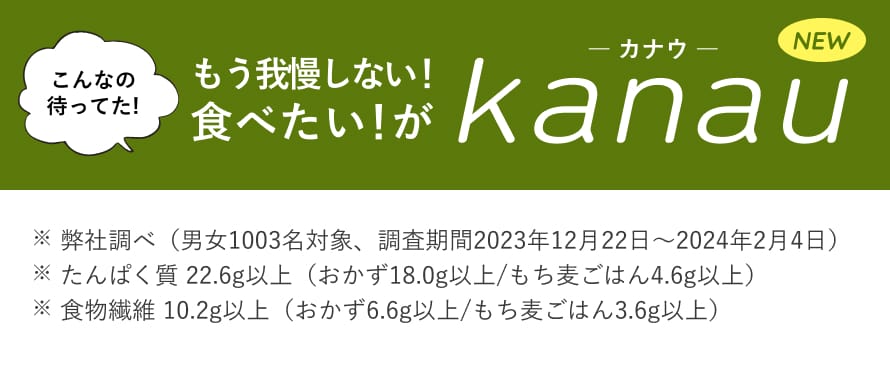 こんなの待ってた!

もう我慢しない!
食べたい!が

— カナウ —
kanau

NEW

※ 弊社調べ（男女1003名対象、調査期間2023年12月22日～2024年2月4日）
※ たんぱく質 22.6g以上（おかず18.0g以上/もち麦ごはん4.6g以上）
※ 食物繊維 10.2g以上（おかず6.6g以上/もち麦ごはん3.6g以上）